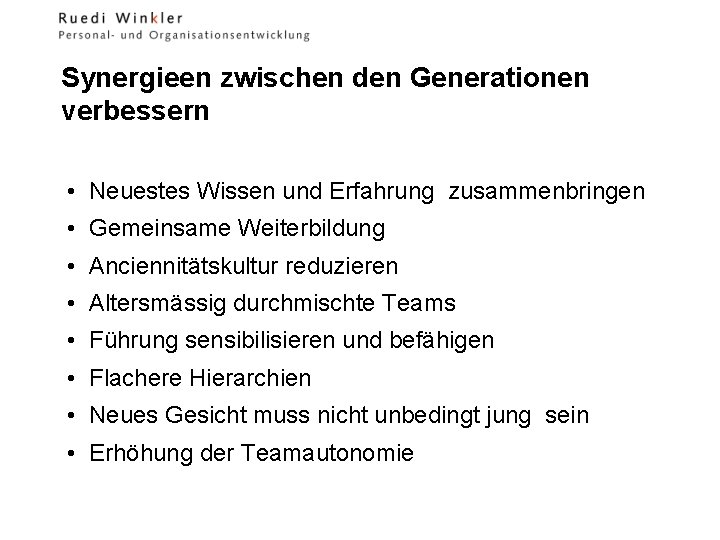 Ruedi Winkler
Personal- und Organisationsentwicklung

Synergieen zwischen den Generationen verbessern

• Neuestes Wissen und Erfahrung zusammenbringen
• Gemeinsame Weiterbildung
• Anciennitätskultur reduzieren
• Altersmässig durchmischte Teams
• Führung sensibilisieren und befähigen
• Flachere Hierarchien
• Neues Gesicht muss nicht unbedingt jung sein
• Erhöhung der Teamautonomie